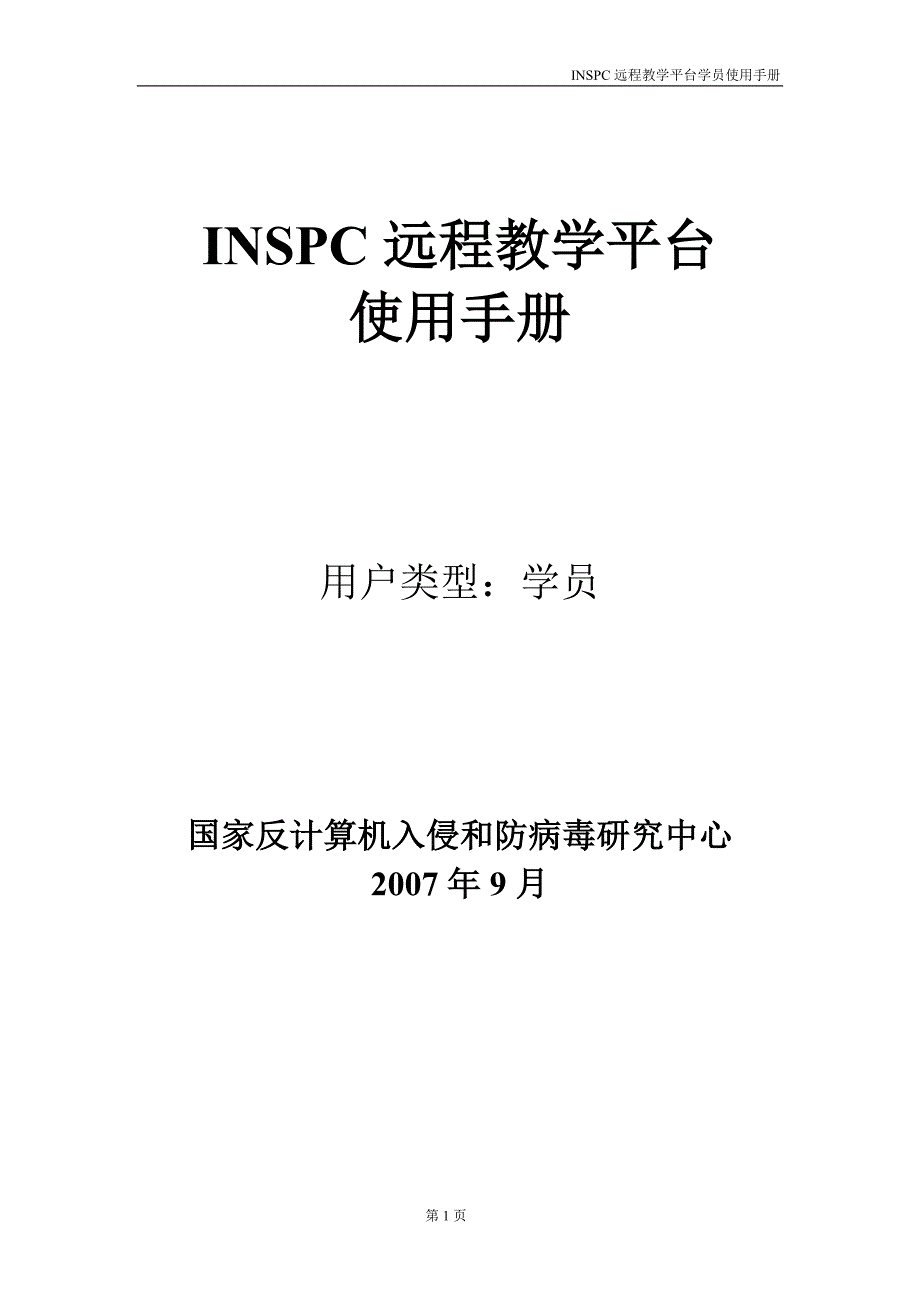 INSPC 远程教学平台学员使用手册

INSPC 远程教学平台
使用手册

用户类型：学员

国家反计算机入侵和防病毒研究中心
2007 年 9 月

第 1 页